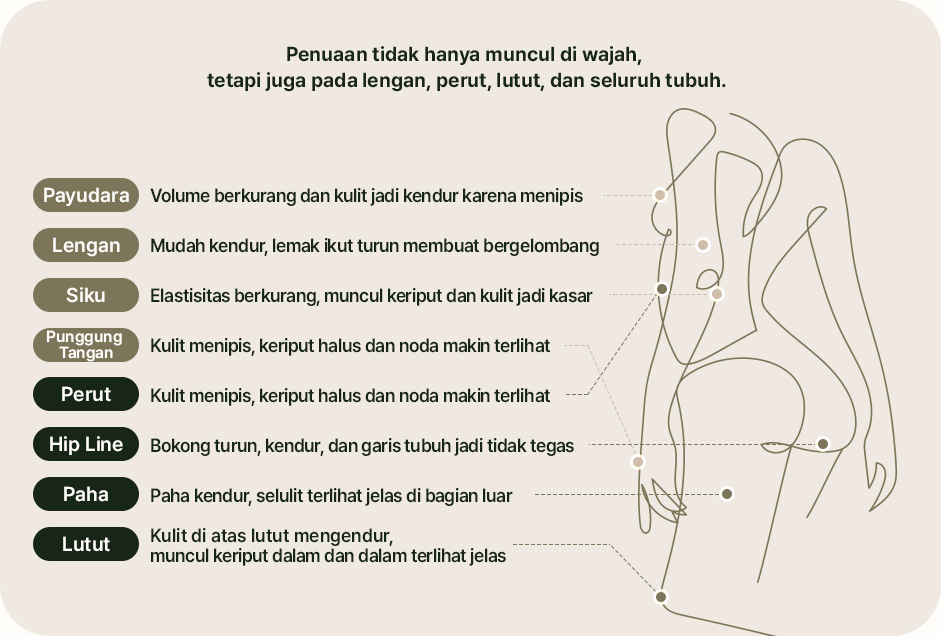 Penuaan tidak hanya muncul di wajah,
tetapi juga pada lengan, perut, lutut, dan seluruh tubuh.

Payudara Volume berkurang dan kulit jadi kendur karena menipis

Lengan Mudah kendur, lemak ikut turun membuat bergelombang

Siku Elastisitas berkurang, muncul keriput dan kulit jadi kasar

Punggung Tangan Kulit menipis, keriput halus dan noda makin terlihat

Perut Kulit menipis, keriput halus dan noda makin terlihat

Hip Line Bokong turun, kendur, dan garis tubuh jadi tidak tegas

Paha Paha kendur, selulit terlihat jelas di bagian luar

Lutut Kulit di atas lutut mengendur, muncul keriput dalam dan dalam terlihat jelas